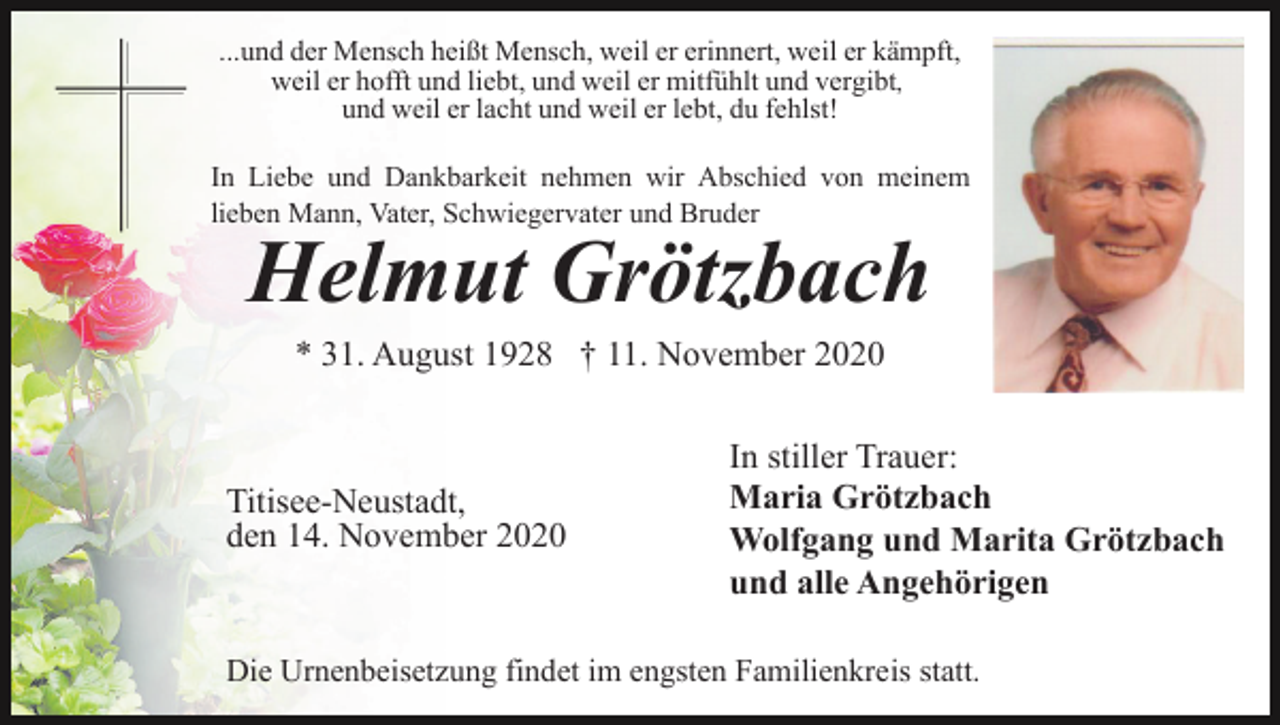 ...und der Mensch heißt Mensch, weil er erinnert, weil er kämpft, weil er hofft und liebt, und weil er mitfühlt und vergibt, und weil er lacht und weil er lebt, du fehlst!

In Liebe und Dankbarkeit nehmen wir Abschied von meinem lieben Mann, Vater, Schwiegervater und Bruder

Helmut Grötzbach

* 31. August 1928 † 11. November 2020

Titisee-Neustadt, den 14. November 2020

In stiller Trauer:
Maria Grötzbach
Wolfgang und Marita Grötzbach
und alle Angehörigen

Die Urnenbeisetzung findet im engsten Familienkreis statt.